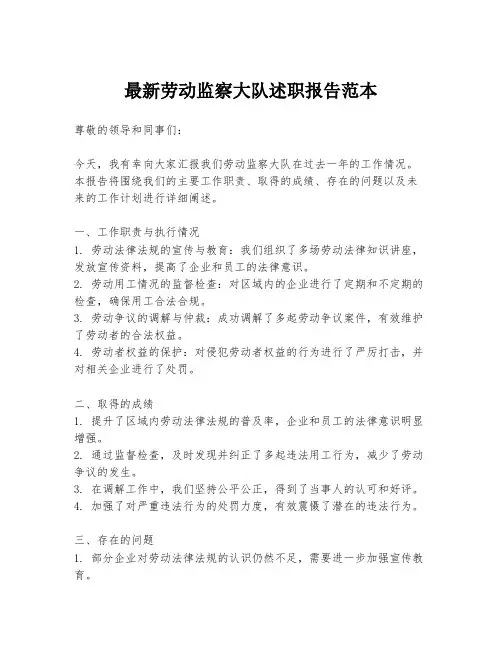 最新劳动监察大队述职报告范本

尊敬的领导和同事们：

今天，我有幸向大家汇报我们劳动监察大队在过去一年的工作情况。本报告将围绕我们的主要工作职责、取得的成绩、存在的问题以及未来的工作计划进行详细阐述。

一、工作职责与执行情况
1. 劳动法律法规的宣传与教育：我们组织了多场劳动法律知识讲座，发放宣传资料，提高了企业和员工的法律意识。
2. 劳动用工情况的监督检查：对区域内的企业进行了定期和不定期的检查，确保用工合法合规。
3. 劳动争议的调解与仲裁：成功调解了多起劳动争议案件，有效维护了劳动者的合法权益。
4. 劳动者权益的保护：对侵犯劳动者权益的行为进行了严厉打击，并对相关企业进行了处罚。

二、取得的成绩
1. 提升了区域内劳动法律法规的普及率，企业和员工的法律意识明显增强。
2. 通过监督检查，及时发现并纠正了多起违法用工行为，减少了劳动争议的发生。
3. 在调解工作中，我们坚持公平公正，得到了当事人的认可和好评。
4. 加强了对严重违法行为的处罚力度，有效震慑了潜在的违法行为。

三、存在的问题
1. 部分企业对劳动法律法规的认识仍然不足，需要进一步加强宣传教育。